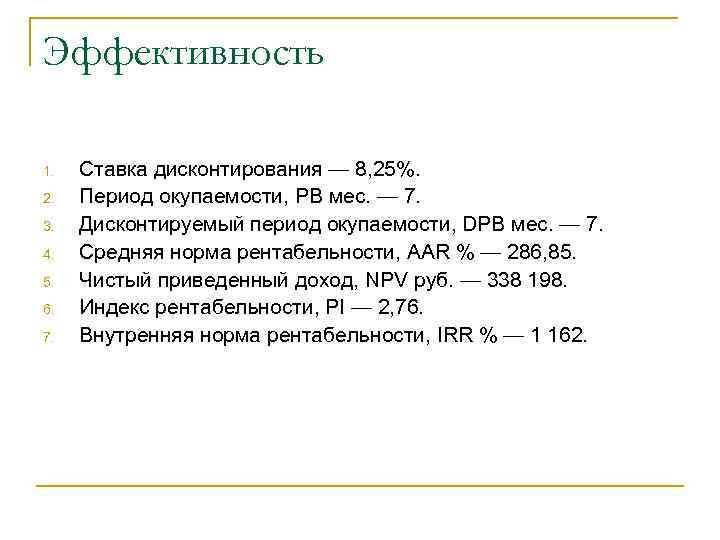 Эффективность

1. Ставка дисконтирования — 8,25%.
2. Период окупаемости, PB мес. — 7.
3. Дисконтируемый период окупаемости, DPB мес. — 7.
4. Средняя норма рентабельности, AAR % — 286,85.
5. Чистый приведенный доход, NPV руб. — 338 198.
6. Индекс рентабельности, PI — 2,76.
7. Внутренняя норма рентабельности, IRR % — 1 162.